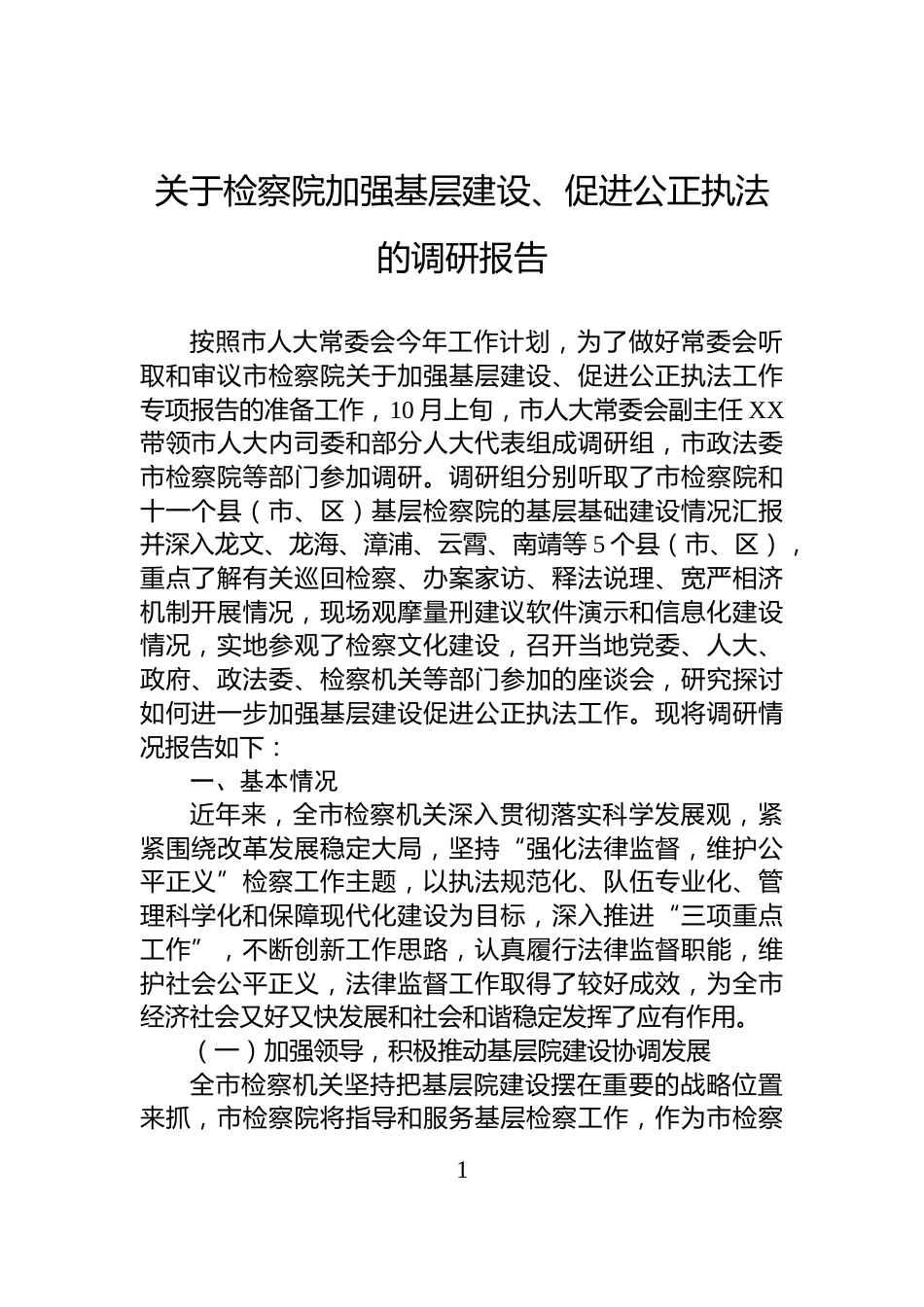 关于检察院加强基层建设、促进公正执法的调研报告

按照市人大常委会今年工作计划，为了做好常委会听取和审议市检察院关于加强基层建设、促进公正执法工作专项报告的准备工作，10月上旬，市人大常委会副主任XX带领市人大内司委和部分人大代表组成调研组，市政法委市检察院等部门参加调研。调研组分别听取了市检察院和十一个县（市、区）基层检察院的基层基础建设情况汇报并深入龙文、龙海、漳浦、云霄、南靖等5个县（市、区），重点了解有关巡回检察、办案家访、释法说理、宽严相济机制开展情况，现场观摩量刑建议软件演示和信息化建设情况，实地参观了检察文化建设，召开当地党委、人大、政府、政法委、检察机关等部门参加的座谈会，研究探讨如何进一步加强基层建设促进公正执法工作。现将调研情况报告如下：

一、基本情况

近年来，全市检察机关深入贯彻落实科学发展观，紧紧围绕改革发展稳定大局，坚持“强化法律监督，维护公平正义”检察工作主题，以执法规范化、队伍专业化、管理科学化和保障现代化建设为目标，深入推进“三项重点工作”，不断创新工作思路，认真履行法律监督职能，维护社会公平正义，法律监督工作取得了较好成效，为全市经济社会又好又快发展和社会和谐稳定发挥了应有作用。

（一）加强领导，积极推动基层院建设协调发展

全市检察机关坚持把基层院建设摆在重要的战略位置来抓，市检察院将指导和服务基层检察工作，作为市检察

1